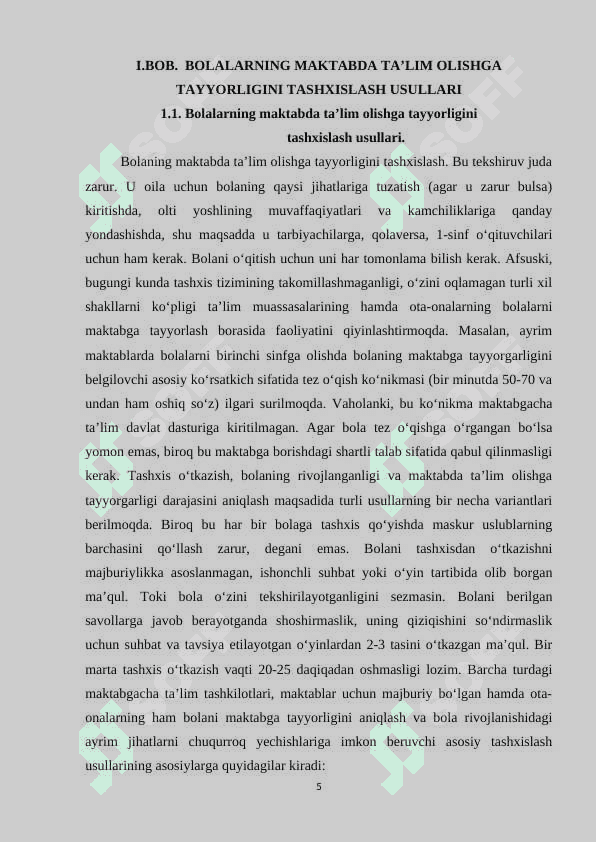 I.BOB. BOLALARNING MAKTABDA TA’LIM OLISHGA TAYYORLIGINI TASHXISLASH USULLARI

1.1. Bolalarning maktabda ta’lim olishga tayyorligini tashxislash usullari.

Bolaning maktabda ta’lim olishga tayyorligini tashxislash. Bu tekshiruv juda zarur. U oila uchun bolaning qaysi jihatlariga tuzatish (agar u zarur bulsa) kiritishda, olti yoshlining muvaffaqiyatlari va kamchiliklariga qanday yondashishda, shu maqsadda u tarbiyachilarga, qolaversa, 1-sinf o‘qituvchilari uchun ham kerak. Bolani o‘qitish uchun uni har tomonlama bilish kerak. Afsuski, bugungi kunda tashxis tizimining takomillashmaganligi, o‘zini oqlamagan turli xil shakllarni ko‘pligi ta’lim muassasalarining hamda ota-onalarning bolalarni maktabga tayyorlash borasida faoliyatini qiyinlashtirmoqda. Masalan, ayrim maktablarda bolalarni birinchi sinfga olishda bolaning maktabga tayyorgarligini belgilovchi asosiy ko‘rsatkich sifatida tez o‘qish ko‘nikmasi (bir minutda 50-70 va undan ham oshiq so‘z) ilgari surilmoqda. Vaholanki, bu ko‘nikma maktabgacha ta’lim davlat dasturiga kiritilmagan. Agar bola tez o‘qishga o‘rgangan bo‘lsa yomon emas, biroq bu maktabga borishdagi shartli talab sifatida qabul qilinmasligi kerak. Tashxis o‘tkazish, bolaning rivojlanganligi va maktabda ta’lim olishga tayyorgarligi darajasini aniqlash maqsadida turli usullarning bir necha variantlari berilmoqda. Biroq bu har bir bolaga tashxis qo‘yishda maskur uslublarning barchasini qo‘llash zarur, degani emas. Bolani tashxisdan o‘tkazishni majburiylikka asoslanmagan, ishonchli suhbat yoki o‘yin tartibida olib borgan ma’qul. Toki bola o‘zini tekshirilayotganligini sezmasin. Bolani berilgan savollarga javob berayotganda shoshirmaslik, uning qiziqishini so‘ndirmaslik uchun suhbat va tavsiya etilayotgan o‘yinlardan 2-3 tasini o‘tkazgan ma’qul. Bir marta tashxis o‘tkazish vaqti 20-25 daqiqadan oshmasligi lozim. Barcha turdagi maktabgacha ta’lim tashkilotlari, maktablar uchun majburiy bo‘lgan hamda ota-onalarning ham bolani maktabga tayyorligini aniqlash va bola rivojlanishidagi ayrim jihatlarni chuqurroq yechishlariga imkon beruvchi asosiy tashxislash usullarining asosiylarga quyidagilar kiradi:

5